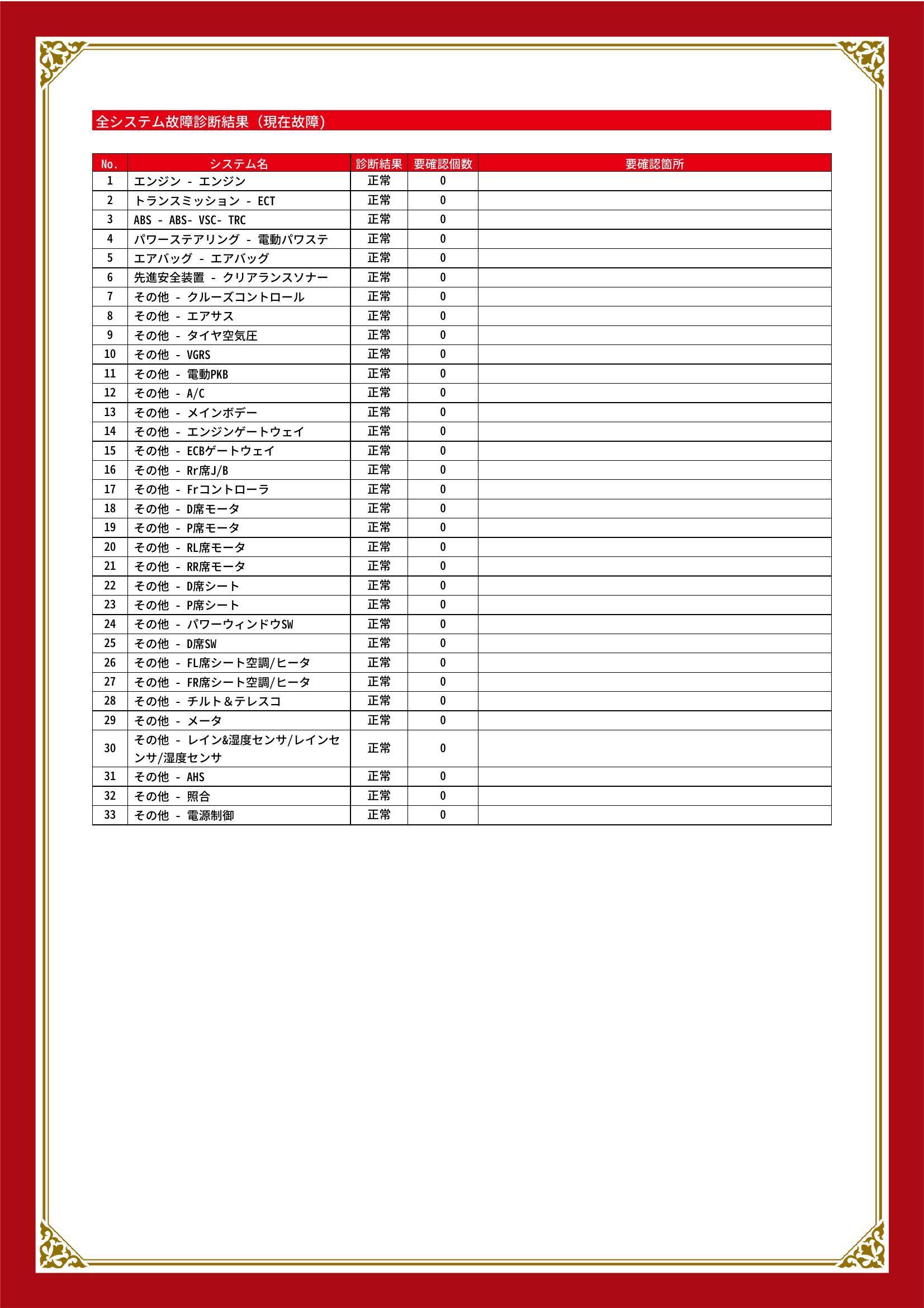 全システム故障診断結果（現在故障）

| No. | システム名 | 診断結果 | 要確認個数 | 要確認箇所 |
|---|---|---|---|---|
| 1 | エンジン - エンジン | 正常 | 0 | |
| 2 | トランスミッション - ECT | 正常 | 0 | |
| 3 | ABS - ABS- VSC- TRC | 正常 | 0 | |
| 4 | パワーステアリング - 電動パワステ | 正常 | 0 | |
| 5 | エアバッグ - エアバッグ | 正常 | 0 | |
| 6 | 先進安全装置 - クリアランスソナー | 正常 | 0 | |
| 7 | その他 - クルーズコントロール | 正常 | 0 | |
| 8 | その他 - エアサス | 正常 | 0 | |
| 9 | その他 - タイヤ空気圧 | 正常 | 0 | |
| 10 | その他 - VGRS | 正常 | 0 | |
| 11 | その他 - 電動PKB | 正常 | 0 | |
| 12 | その他 - A/C | 正常 | 0 | |
| 13 | その他 - メインボデー | 正常 | 0 | |
| 14 | その他 - エンジンゲートウェイ | 正常 | 0 | |
| 15 | その他 - ECBゲートウェイ | 正常 | 0 | |
| 16 | その他 - Rr席J/B | 正常 | 0 | |
| 17 | その他 - Frコントローラ | 正常 | 0 | |
| 18 | その他 - D席モータ | 正常 | 0 | |
| 19 | その他 - P席モータ | 正常 | 0 | |
| 20 | その他 - RL席モータ | 正常 | 0 | |
| 21 | その他 - RR席モータ | 正常 | 0 | |
| 22 | その他 - D席シート | 正常 | 0 | |
| 23 | その他 - P席シート | 正常 | 0 | |
| 24 | その他 - パワーウィンドウSW | 正常 | 0 | |
| 25 | その他 - D席SW | 正常 | 0 | |
| 26 | その他 - FL席シート空調/ヒータ | 正常 | 0 | |
| 27 | その他 - FR席シート空調/ヒータ | 正常 | 0 | |
| 28 | その他 - チルト＆テレスコ | 正常 | 0 | |
| 29 | その他 - メータ | 正常 | 0 | |
| 30 | その他 - レイン&湿度センサ/レインセンサ/湿度センサ | 正常 | 0 | |
| 31 | その他 - AHS | 正常 | 0 | |
| 32 | その他 - 照合 | 正常 | 0 | |
| 33 | その他 - 電源制御 | 正常 | 0 | |